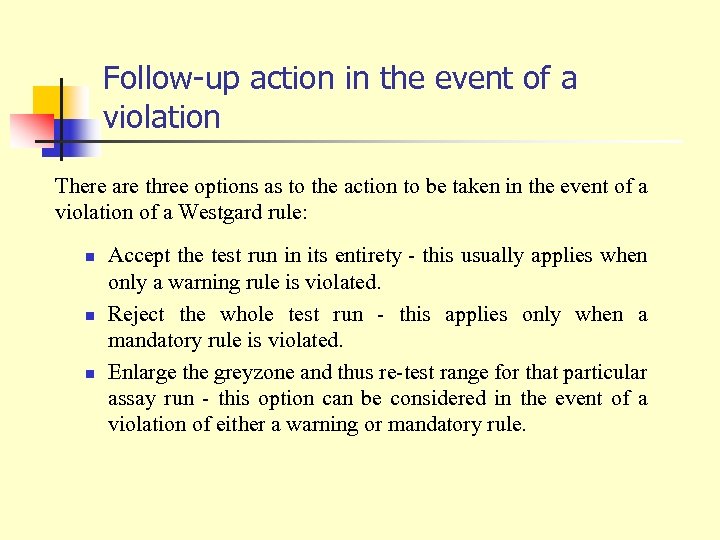 Follow-up action in the event of a violation

There are three options as to the action to be taken in the event of a violation of a Westgard rule:

- Accept the test run in its entirety - this usually applies when only a warning rule is violated.
- Reject the whole test run - this applies only when a mandatory rule is violated.
- Enlarge the greyzone and thus re-test range for that particular assay run - this option can be considered in the event of a violation of either a warning or mandatory rule.